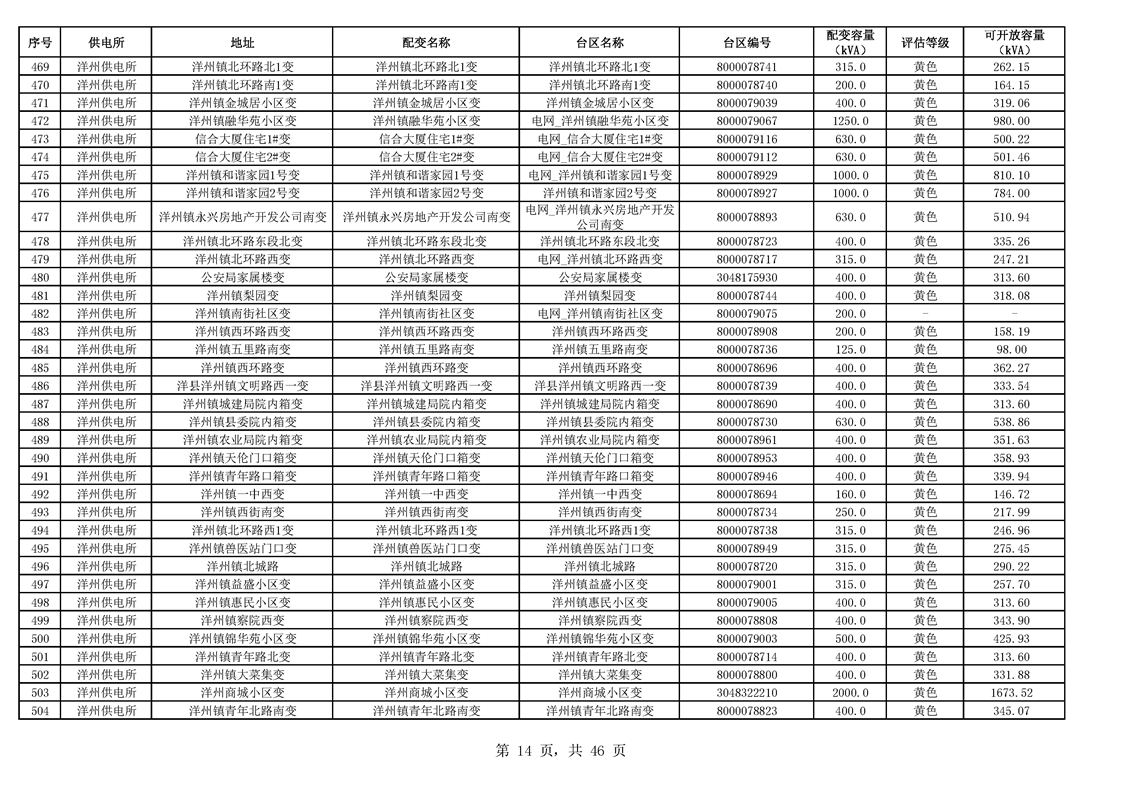 | 序号 | 供电所 | 地址 | 配变名称 | 台区名称 | 台区编号 | 配变容量（kVA） | 评估等级 | 可开放容量（kVA） |
|---|---|---|---|---|---|---|---|---|
| 469 | 洋州供电所 | 洋州镇北环路北1变 | 洋州镇北环路北1变 | 洋州镇北环路北1变 | 8000078741 | 315.0 | 黄色 | 262.15 |
| 470 | 洋州供电所 | 洋州镇北环路南1变 | 洋州镇北环路南1变 | 洋州镇北环路南1变 | 8000078740 | 200.0 | 黄色 | 164.15 |
| 471 | 洋州供电所 | 洋州镇金城居小区变 | 洋州镇金城居小区变 | 洋州镇金城居小区变 | 8000079039 | 400.0 | 黄色 | 319.06 |
| 472 | 洋州供电所 | 洋州镇融华苑小区变 | 洋州镇融华苑小区变 | 电网_洋州镇融华苑小区变 | 8000079067 | 1250.0 | 黄色 | 980.00 |
| 473 | 洋州供电所 | 信合大厦住宅1#变 | 信合大厦住宅1#变 | 电网_信合大厦住宅1#变 | 8000079116 | 630.0 | 黄色 | 500.22 |
| 474 | 洋州供电所 | 信合大厦住宅2#变 | 信合大厦住宅2#变 | 电网_信合大厦住宅2#变 | 8000079112 | 630.0 | 黄色 | 501.46 |
| 475 | 洋州供电所 | 洋州镇和谐家园1号变 | 洋州镇和谐家园1号变 | 电网_洋州镇和谐家园1号变 | 8000078929 | 1000.0 | 黄色 | 810.10 |
| 476 | 洋州供电所 | 洋州镇和谐家园2号变 | 洋州镇和谐家园2号变 | 洋州镇和谐家园2号变 | 8000078927 | 1000.0 | 黄色 | 784.00 |
| 477 | 洋州供电所 | 洋州镇永兴房地产开发公司南变 | 洋州镇永兴房地产开发公司南变 | 电网_洋州镇永兴房地产开发公司南变 | 8000078893 | 630.0 | 黄色 | 510.94 |
| 478 | 洋州供电所 | 洋州镇北环路东段北变 | 洋州镇北环路东段北变 | 洋州镇北环路东段北变 | 8000078723 | 400.0 | 黄色 | 335.26 |
| 479 | 洋州供电所 | 洋州镇北环路西变 | 洋州镇北环路西变 | 电网_洋州镇北环路西变 | 8000078717 | 315.0 | 黄色 | 247.21 |
| 480 | 洋州供电所 | 公安局家属楼变 | 公安局家属楼变 | 公安局家属楼变 | 3048175930 | 400.0 | 黄色 | 313.60 |
| 481 | 洋州供电所 | 洋州镇梨园变 | 洋州镇梨园变 | 洋州镇梨园变 | 8000078744 | 400.0 | 黄色 | 318.08 |
| 482 | 洋州供电所 | 洋州镇南街社区变 | 洋州镇南街社区变 | 电网_洋州镇南街社区变 | 8000079075 | 200.0 | - | - |
| 483 | 洋州供电所 | 洋州镇西环路西变 | 洋州镇西环路西变 | 洋州镇西环路西变 | 8000078908 | 200.0 | 黄色 | 158.19 |
| 484 | 洋州供电所 | 洋州镇五里路南变 | 洋州镇五里路南变 | 洋州镇五里路南变 | 8000078736 | 125.0 | 黄色 | 98.00 |
| 485 | 洋州供电所 | 洋州镇西环路变 | 洋州镇西环路变 | 洋州镇西环路变 | 8000078696 | 400.0 | 黄色 | 362.27 |
| 486 | 洋州供电所 | 洋县洋州镇文明路西一变 | 洋县洋州镇文明路西一变 | 洋县洋州镇文明路西一变 | 8000078739 | 400.0 | 黄色 | 333.54 |
| 487 | 洋州供电所 | 洋州镇城建局院内箱变 | 洋州镇城建局院内箱变 | 洋州镇城建局院内箱变 | 8000078690 | 400.0 | 黄色 | 313.60 |
| 488 | 洋州供电所 | 洋州镇县委院内箱变 | 洋州镇县委院内箱变 | 洋州镇县委院内箱变 | 8000078730 | 630.0 | 黄色 | 538.86 |
| 489 | 洋州供电所 | 洋州镇农业局院内箱变 | 洋州镇农业局院内箱变 | 洋州镇农业局院内箱变 | 8000078961 | 400.0 | 黄色 | 351.63 |
| 490 | 洋州供电所 | 洋州镇天伦门口箱变 | 洋州镇天伦门口箱变 | 洋州镇天伦门口箱变 | 8000078953 | 400.0 | 黄色 | 358.93 |
| 491 | 洋州供电所 | 洋州镇青年路口箱变 | 洋州镇青年路口箱变 | 洋州镇青年路口箱变 | 8000078946 | 400.0 | 黄色 | 339.94 |
| 492 | 洋州供电所 | 洋州镇一中西变 | 洋州镇一中西变 | 洋州镇一中西变 | 8000078694 | 160.0 | 黄色 | 146.72 |
| 493 | 洋州供电所 | 洋州镇西街南变 | 洋州镇西街南变 | 洋州镇西街南变 | 8000078734 | 250.0 | 黄色 | 217.99 |
| 494 | 洋州供电所 | 洋州镇北环路西1变 | 洋州镇北环路西1变 | 洋州镇北环路西1变 | 8000078738 | 315.0 | 黄色 | 246.96 |
| 495 | 洋州供电所 | 洋州镇兽医站门口变 | 洋州镇兽医站门口变 | 洋州镇兽医站门口变 | 8000078949 | 315.0 | 黄色 | 275.45 |
| 496 | 洋州供电所 | 洋州镇北城路 | 洋州镇北城路 | 洋州镇北城路 | 8000078720 | 315.0 | 黄色 | 290.22 |
| 497 | 洋州供电所 | 洋州镇益盛小区变 | 洋州镇益盛小区变 | 洋州镇益盛小区变 | 8000079001 | 315.0 | 黄色 | 257.70 |
| 498 | 洋州供电所 | 洋州镇惠民小区变 | 洋州镇惠民小区变 | 洋州镇惠民小区变 | 8000079005 | 400.0 | 黄色 | 313.60 |
| 499 | 洋州供电所 | 洋州镇察院西变 | 洋州镇察院西变 | 洋州镇察院西变 | 8000078808 | 400.0 | 黄色 | 343.90 |
| 500 | 洋州供电所 | 洋州镇锦华苑小区变 | 洋州镇锦华苑小区变 | 洋州镇锦华苑小区变 | 8000079003 | 500.0 | 黄色 | 425.93 |
| 501 | 洋州供电所 | 洋州镇青年路北变 | 洋州镇青年路北变 | 洋州镇青年路北变 | 8000078714 | 400.0 | 黄色 | 313.60 |
| 502 | 洋州供电所 | 洋州镇大菜集变 | 洋州镇大菜集变 | 洋州镇大菜集变 | 8000078800 | 400.0 | 黄色 | 331.88 |
| 503 | 洋州供电所 | 洋州商城小区变 | 洋州商城小区变 | 洋州商城小区变 | 3048322210 | 2000.0 | 黄色 | 1673.52 |
| 504 | 洋州供电所 | 洋州镇青年北路南变 | 洋州镇青年北路南变 | 洋州镇青年北路南变 | 8000078823 | 400.0 | 黄色 | 345.07 |

第 14 页，共 46 页